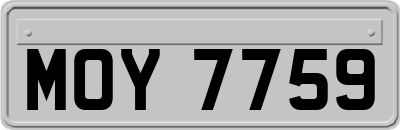 MOY 7759